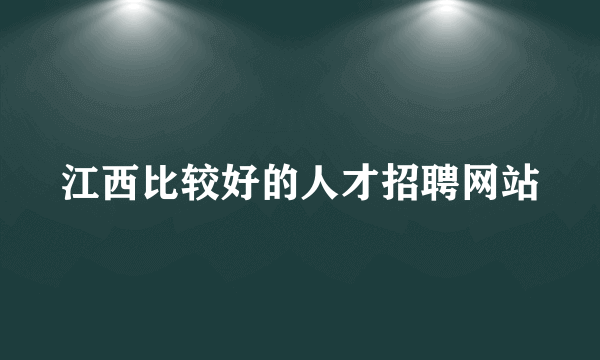 江西比较好的人才招聘网站